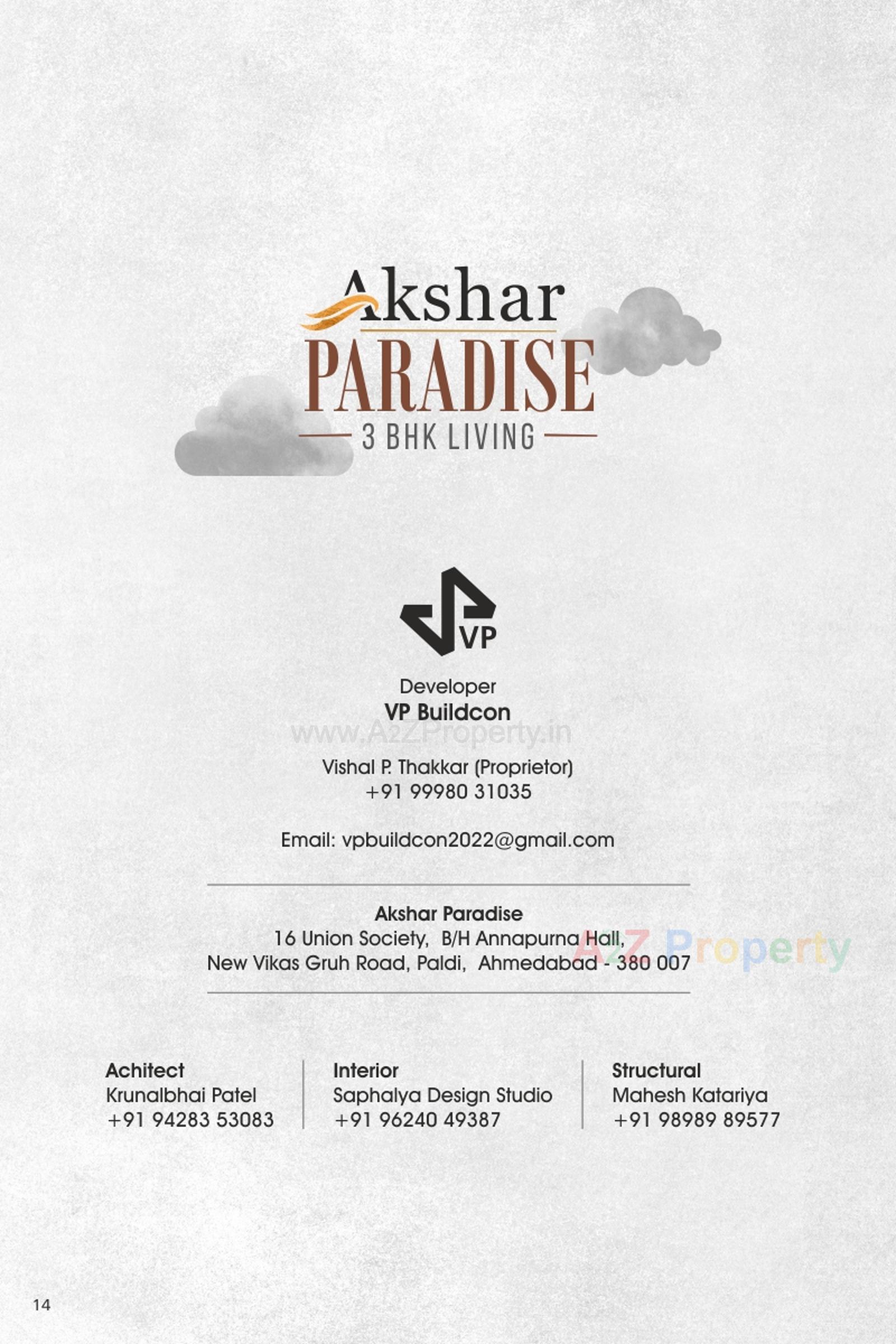 Akshar
PARADISE
3 BHK LIVING

VP

Developer
VP Buildcon

www.A2ZProperty.in

Vishal P. Thakkar (Proprietor)
+91 99980 31035

Email: vpbuildcon2022@gmail.com

Akshar Paradise
16 Union Society, B/H Annapurna Hall,
New Vikas Gruh Road, Paldi, Ahmedabad - 380 007

A2Z Property

Achitect
Krunalbhai Patel
+91 94283 53083

Interior
Saphalya Design Studio
+91 96240 49387

Structural
Mahesh Katariya
+91 98989 89577

14